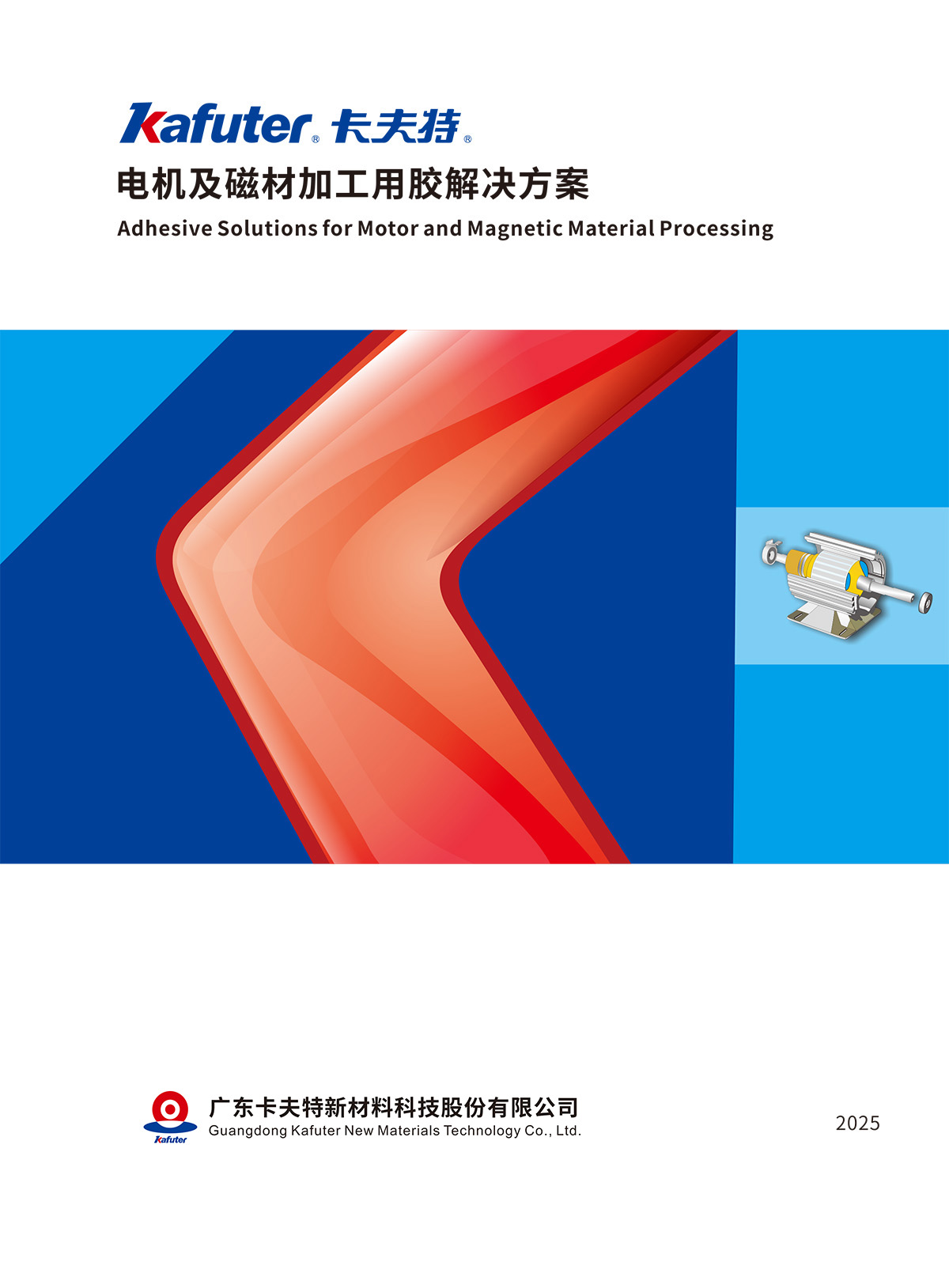 Kafuter® 卡夫特®

电机及磁材加工用胶解决方案

Adhesive Solutions for Motor and Magnetic Material Processing

Kafuter

广东卡夫特新材料科技股份有限公司
Guangdong Kafuter New Materials Technology Co., Ltd.

2025